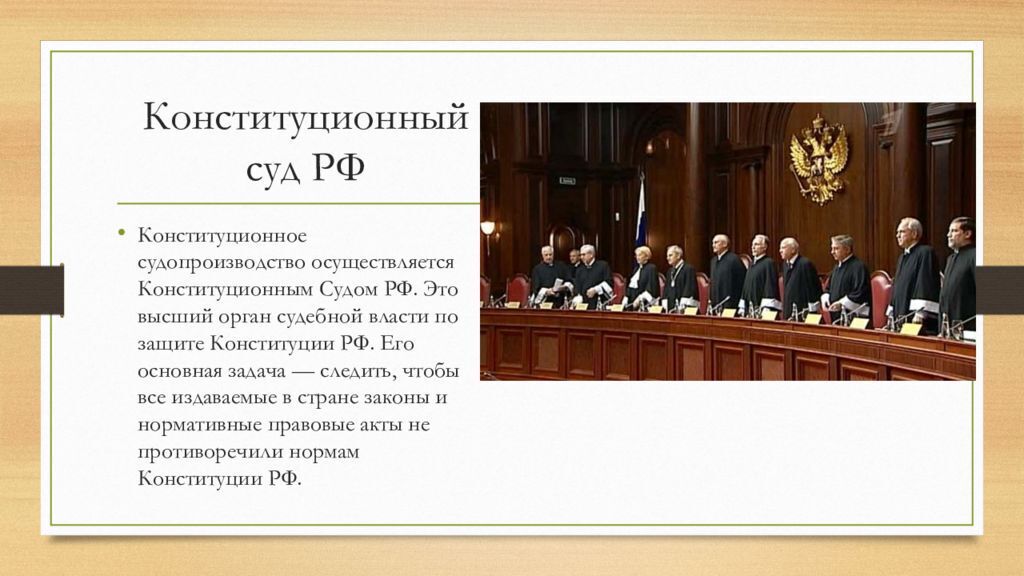 Конституционный суд РФ

• Конституционное судопроизводство осуществляется Конституционным Судом РФ. Это высший орган судебной власти по защите Конституции РФ. Его основная задача — следить, чтобы все издаваемые в стране законы и нормативные правовые акты не противоречили нормам Конституции РФ.